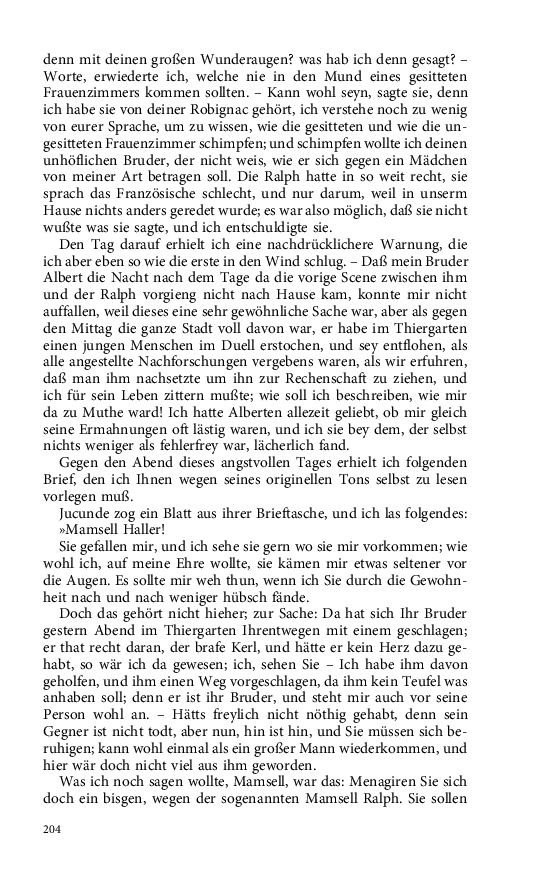 denn mit deinen großen Wunderaugen? was hab ich denn gesagt? – Worte, erwiederte ich, welche nie in den Mund eines gesitteten Frauenzimmers kommen sollten. – Kann wohl seyn, sagte sie, denn ich habe sie von deiner Robignac gehört, ich verstehe noch zu wenig von eurer Sprache, um zu wissen, wie die gesitteten und wie die ungesitteten Frauenzimmer schimpfen; und schimpfen wollte ich deinen unhöflichen Bruder, der nicht weis, wie er sich gegen ein Mädchen von meiner Art betragen soll. Die Ralph hatte in so weit recht, sie sprach das Französische schlecht, und nur darum, weil in unserm Hause nichts anders geredet wurde; es war also möglich, daß sie nicht wußte was sie sagte, und ich entschuldigte sie.

Den Tag darauf erhielt ich eine nachdrücklichere Warnung, die ich aber eben so wie die erste in den Wind schlug. – Daß mein Bruder Albert die Nacht nach dem Tage da die vorige Scene zwischen ihm und der Ralph vorgieng nicht nach Hause kam, konnte mir nicht auffallen, weil dieses eine sehr gewöhnliche Sache war, aber als gegen den Mittag die ganze Stadt voll davon war, er habe im Thiergarten einen jungen Menschen im Duell erstochen, und sey entflohen, als alle angestellte Nachforschungen vergebens waren, als wir erfuhren, daß man ihm nachsetzte um ihn zur Rechenschaft zu ziehen, und ich für sein Leben zittern mußte; wie soll ich beschreiben, wie mir da zu Muthe ward! Ich hatte Alberten allezeit geliebt, ob mir gleich seine Ermahnungen oft lästig waren, und ich sie bey dem, der selbst nichts weniger als fehlerfrey war, lächerlich fand.

Gegen den Abend dieses angstvollen Tages erhielt ich folgenden Brief, den ich Ihnen wegen seines originellen Tons selbst zu lesen vorlegen muß.

Jucunde zog ein Blatt aus ihrer Brieftasche, und ich las folgendes:

»Mamsell Haller!

Sie gefallen mir, und ich sehe sie gern wo sie mir vorkommen; wie wohl ich, auf meine Ehre wollte, sie kämen mir etwas seltener vor die Augen. Es sollte mir weh thun, wenn ich Sie durch die Gewohnheit nach und nach weniger hübsch fände.

Doch das gehört nicht hieher; zur Sache: Da hat sich Ihr Bruder gestern Abend im Thiergarten Ihrentwegen mit einem geschlagen; er that recht daran, der brafe Kerl, und hätte er kein Herz dazu gehabt, so wär ich da gewesen; ich, sehen Sie – Ich habe ihm davon geholfen, und ihm einen Weg vorgeschlagen, da ihm kein Teufel was anhaben soll; denn er ist ihr Bruder, und steht mir auch vor seine Person wohl an. – Hätts freylich nicht nöthig gehabt, denn sein Gegner ist nicht todt, aber nun, hin ist hin, und Sie müssen sich beruhigen; kann wohl einmal als ein großer Mann wiederkommen, und hier wär doch nicht viel aus ihm geworden.

Was ich noch sagen wollte, Mamsell, war das: Menagiren Sie sich doch ein bisgen, wegen der sogenannten Mamsell Ralph. Sie sollen

204